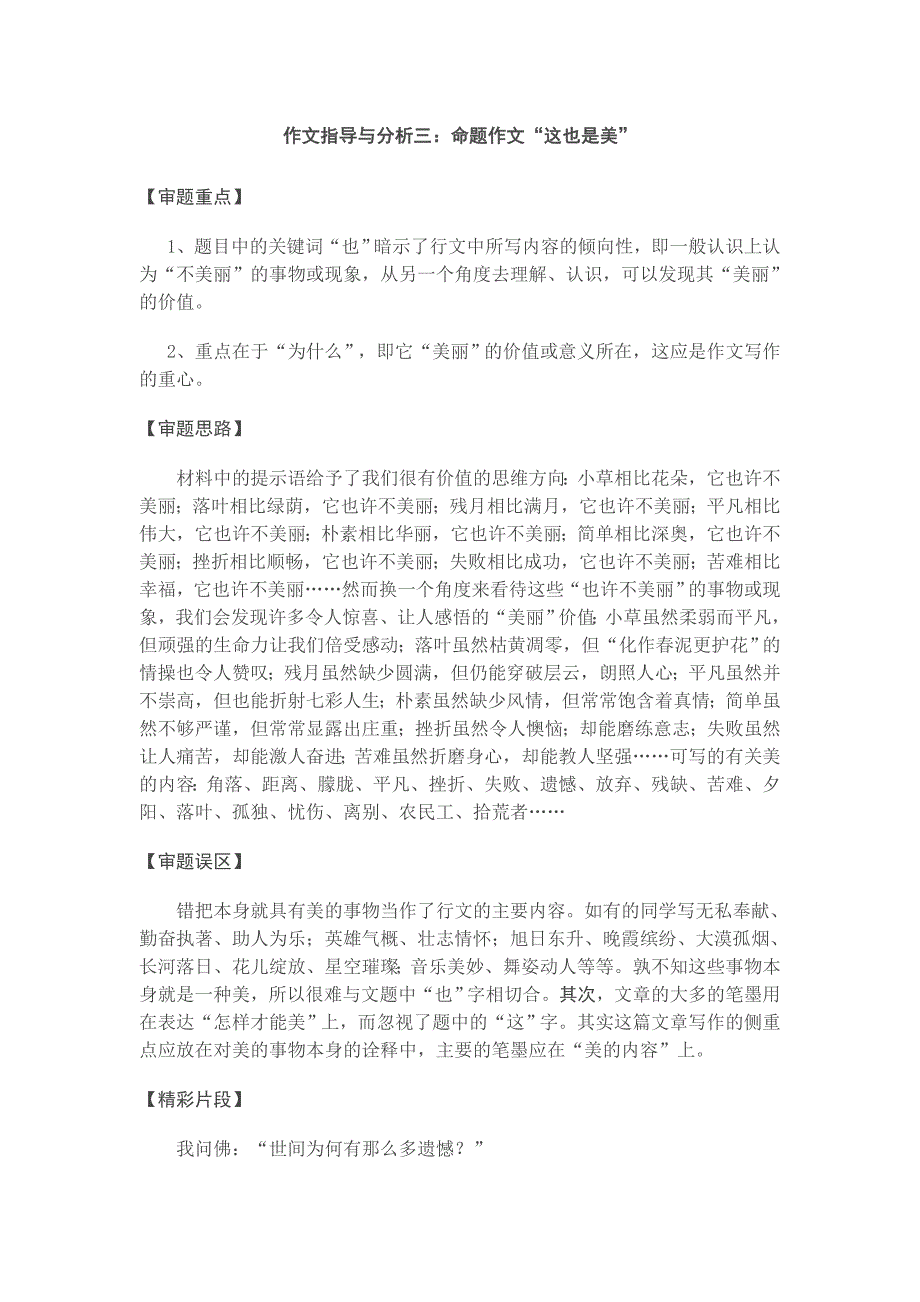 作文指导与分析三：命题作文“这也是美”

【审题重点】

1、题目中的关键词“也”暗示了行文中所写内容的倾向性，即一般认识上认为“不美丽”的事物或现象，从另一个角度去理解、认识，可以发现其“美丽”的价值。

2、重点在于“为什么”，即它“美丽”的价值或意义所在，这应是作文写作的重心。

【审题思路】

材料中的提示语给予了我们很有价值的思维方向：小草相比花朵，它也许不美丽；落叶相比绿荫，它也许不美丽；残月相比满月，它也许不美丽；平凡相比伟大，它也许不美丽；朴素相比华丽，它也许不美丽；简单相比深奥，它也许不美丽；挫折相比顺畅，它也许不美丽；失败相比成功，它也许不美丽；苦难相比幸福，它也许不美丽……然而换一个角度来看待这些“也许不美丽”的事物或现象，我们会发现许多令人惊喜、让人感悟的“美丽”价值：小草虽然柔弱而平凡，但顽强的生命力让我们倍受感动；落叶虽然枯黄凋零，但“化作春泥更护花”的情操也令人赞叹；残月虽然缺少圆满，但仍能穿破层云，朗照人心；平凡虽然并不崇高，但也能折射七彩人生；朴素虽然缺少风情，但常常饱含着真情；简单虽然不够严谨，但常常显露出庄重；挫折虽然令人懊恼；却能磨练意志；失败虽然让人痛苦，却能激人奋进；苦难虽然折磨身心，却能教人坚强……可写的有关美的内容：角落、距离、朦胧、平凡、挫折、失败、遗憾、放弃、残缺、苦难、夕阳、落叶、孤独、忧伤、离别、农民工、拾荒者……

【审题误区】

错把本身就具有美的事物当作了行文的主要内容。如有的同学写无私奉献、勤奋执著、助人为乐；英雄气概、壮志情怀；旭日东升、晚霞缤纷、大漠孤烟、长河落日、花儿绽放、星空璀璨；音乐美妙、舞姿动人等等。孰不知这些事物本身就是一种美，所以很难与文题中“也”字相切合。其次，文章的大多的笔墨用在表达“怎样才能美”上，而忽视了题中的“这”字。其实这篇文章写作的侧重点应放在对美的事物本身的诠释中，主要的笔墨应在“美的内容”上。

【精彩片段】

我问佛：“世间为何有那么多遗憾？”